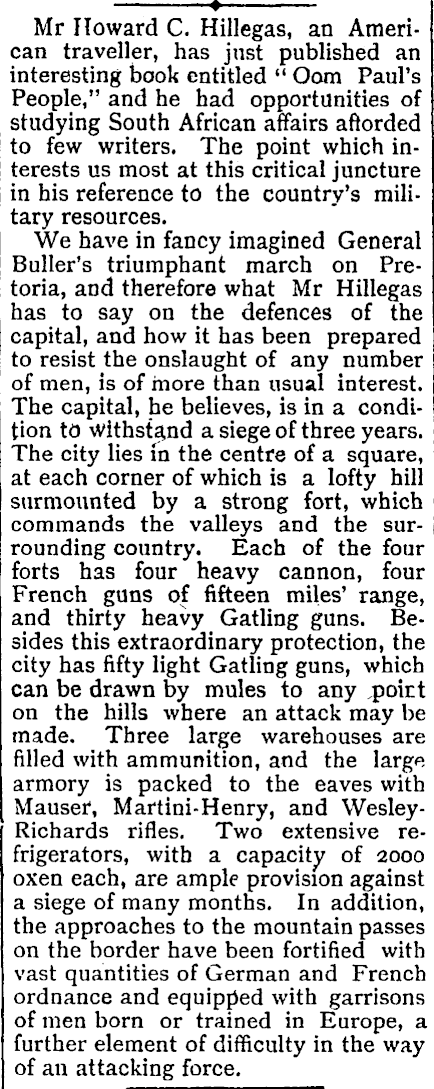 Mr Howard C. Hillegas, an American traveller, has just published an interesting book entitled "Oom Paul's People," and he had opportunities of studying South African affairs afforded to few writers. The point which interests us most at this critical juncture in his reference to the country's military resources.

We have in fancy imagined General Buller's triumphant march on Pretoria, and therefore what Mr Hillegas has to say on the defences of the capital, and how it has been prepared to resist the onslaught of any number of men, is of more than usual interest. The capital, he believes, is in a condition to withstand a siege of three years. The city lies in the centre of a square, at each corner of which is a lofty hill surmounted by a strong fort, which commands the valleys and the surrounding country. Each of the four forts has four heavy cannon, four French guns of fifteen miles' range, and thirty heavy Gatling guns. Besides this extraordinary protection, the city has fifty light Gatling guns, which can be drawn by mules to any point on the hills where an attack may be made. Three large warehouses are filled with ammunition, and the large armory is packed to the eaves with Mauser, Martini-Henry, and Wesley-Richards rifles. Two extensive refrigerators, with a capacity of 2000 oxen each, are ample provision against a siege of many months. In addition, the approaches to the mountain passes on the border have been fortified with vast quantities of German and French ordnance and equipped with garrisons of men born or trained in Europe, a further element of difficulty in the way of an attacking force.